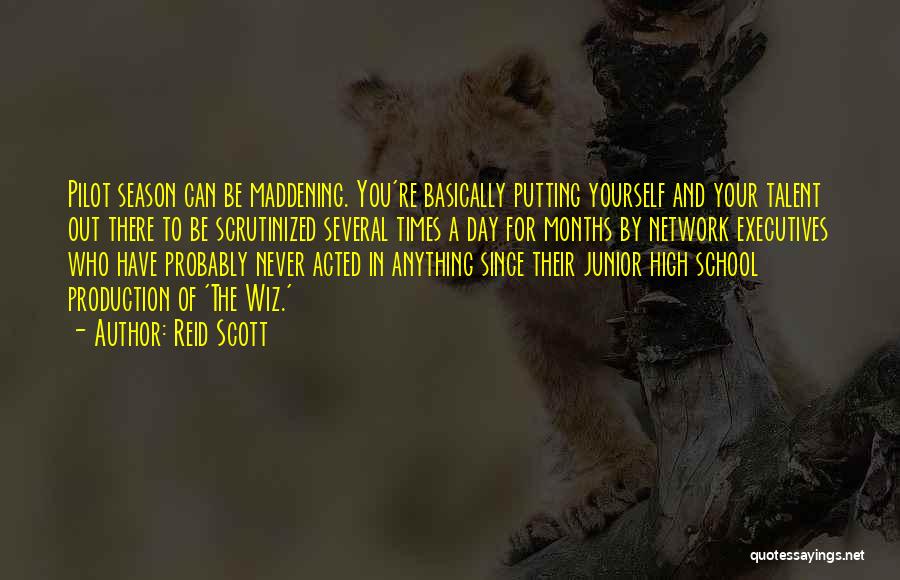 Pilot season can be maddening. You're basically putting yourself and your talent out there to be scrutinized several times a day for months by network executives who have probably never acted in anything since their junior high school production of 'The Wiz.'

- Author: Reid Scott

quotessayings.net